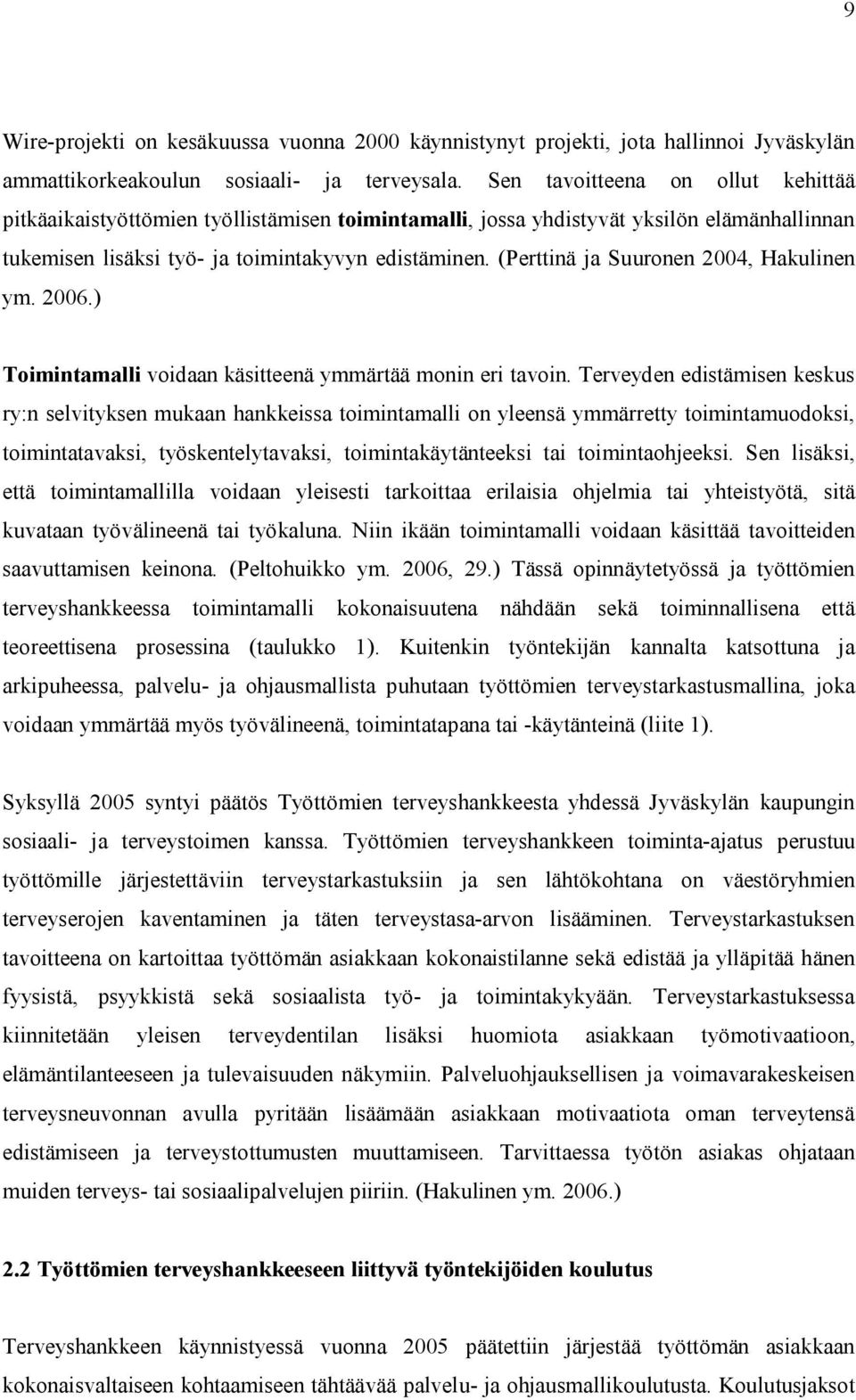 9

Wire-projekti on kesäkuussa vuonna 2000 käynnistynyt projekti, jota hallinnoi Jyväskylän ammattikorkeakoulun sosiaali- ja terveysala. Sen tavoitteena on ollut kehittää pitkäaikaistyöttömien työllistämisen toimintamalli, jossa yhdistyvät yksilön elämänhallinnan tukemisen lisäksi työ- ja toimintakyvyn edistäminen. (Perttinä ja Suuronen 2004, Hakulinen ym. 2006.)

Toimintamalli voidaan käsitteenä ymmärtää monin eri tavoin. Terveyden edistämisen keskus ry:n selvityksen mukaan hankkeissa toimintamalli on yleensä ymmärretty toimintamuodoksi, toimintatavaksi, työskentelytavaksi, toimintakäytänteeksi tai toimintaohjeeksi. Sen lisäksi, että toimintamallilla voidaan yleisesti tarkoittaa erilaisia ohjelmia tai yhteistyötä, sitä kuvataan työvälineenä tai työkaluna. Niin ikään toimintamalli voidaan käsittää tavoitteiden saavuttamisen keinona. (Peltohuikko ym. 2006, 29.) Tässä opinnäytetyössä ja työttömien terveyshankkeessa toimintamalli kokonaisuutena nähdään sekä toiminnallisena että teoreettisena prosessina (taulukko 1). Kuitenkin työntekijän kannalta katsottuna ja arkipuheessa, palvelu- ja ohjausmallista puhutaan työttömien terveystarkastusmallina, joka voidaan ymmärtää myös työvälineenä, toimintatapana tai -käytänteinä (liite 1).

Syksyllä 2005 syntyi päätös Työttömien terveyshankkeesta yhdessä Jyväskylän kaupungin sosiaali- ja terveystoimen kanssa. Työttömien terveyshankkeen toiminta-ajatus perustuu työttömille järjestettäviin terveystarkastuksiin ja sen lähtökohtana on väestöryhmien terveyserojen kaventaminen ja täten terveystasa-arvon lisääminen. Terveystarkastuksen tavoitteena on kartoittaa työttömän asiakkaan kokonaistilanne sekä edistää ja ylläpitää hänen fyysistä, psyykkistä sekä sosiaalista työ- ja toimintakykyään. Terveystarkastuksessa kiinnitetään yleisen terveydentilan lisäksi huomiota asiakkaan työmotivaatioon, elämäntilanteeseen ja tulevaisuuden näkymiin. Palveluohjauksellisen ja voimavarakeskeisen terveysneuvonnan avulla pyritään lisäämään asiakkaan motivaatiota oman terveytensä edistämiseen ja terveystottumusten muuttamiseen. Tarvittaessa työtön asiakas ohjataan muiden terveys- tai sosiaalipalvelujen piiriin. (Hakulinen ym. 2006.)

2.2 Työttömien terveyshankkeeseen liittyvä työntekijöiden koulutus

Terveyshankkeen käynnistyessä vuonna 2005 päätettiin järjestää työttömän asiakkaan kokonaisvaltaiseen kohtaamiseen tähtäävää palvelu- ja ohjausmallikoulutusta. Koulutusjaksot